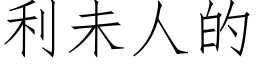 利未人的